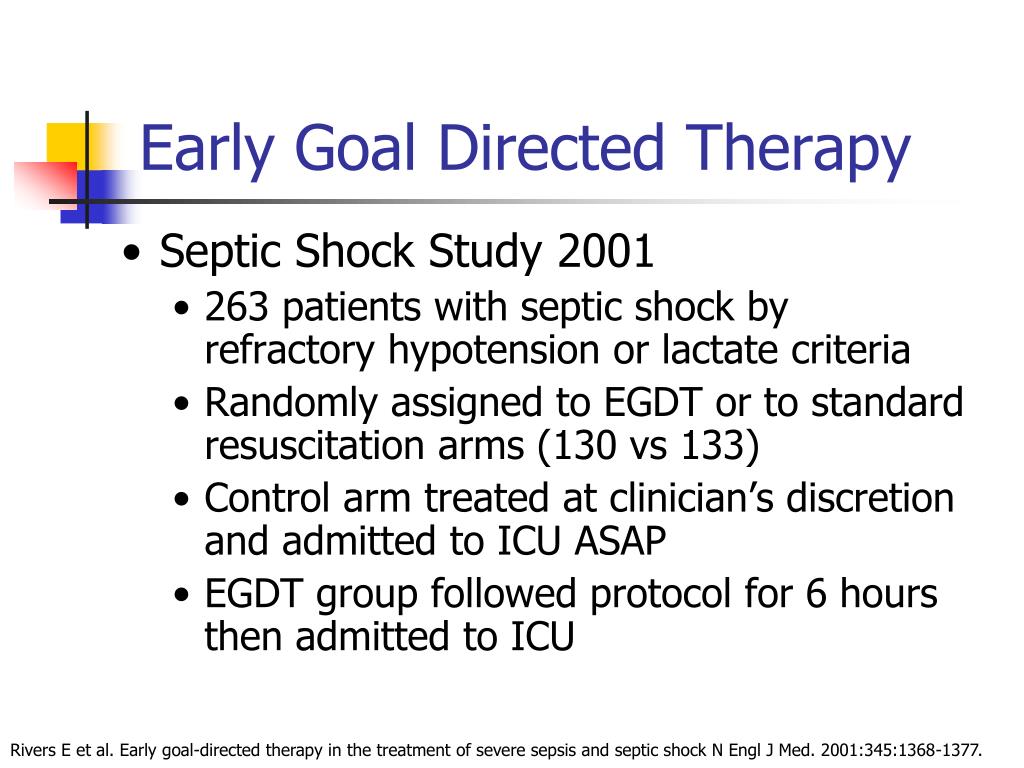 Early Goal Directed Therapy

• Septic Shock Study 2001
  • 263 patients with septic shock by refractory hypotension or lactate criteria
  • Randomly assigned to EGDT or to standard resuscitation arms (130 vs 133)
  • Control arm treated at clinician's discretion and admitted to ICU ASAP
  • EGDT group followed protocol for 6 hours then admitted to ICU

Rivers E et al. Early goal-directed therapy in the treatment of severe sepsis and septic shock N Engl J Med. 2001:345:1368-1377.